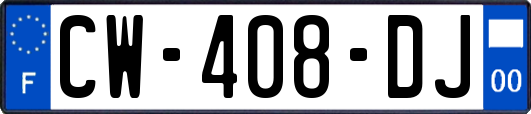 F
CW-408-DJ
00